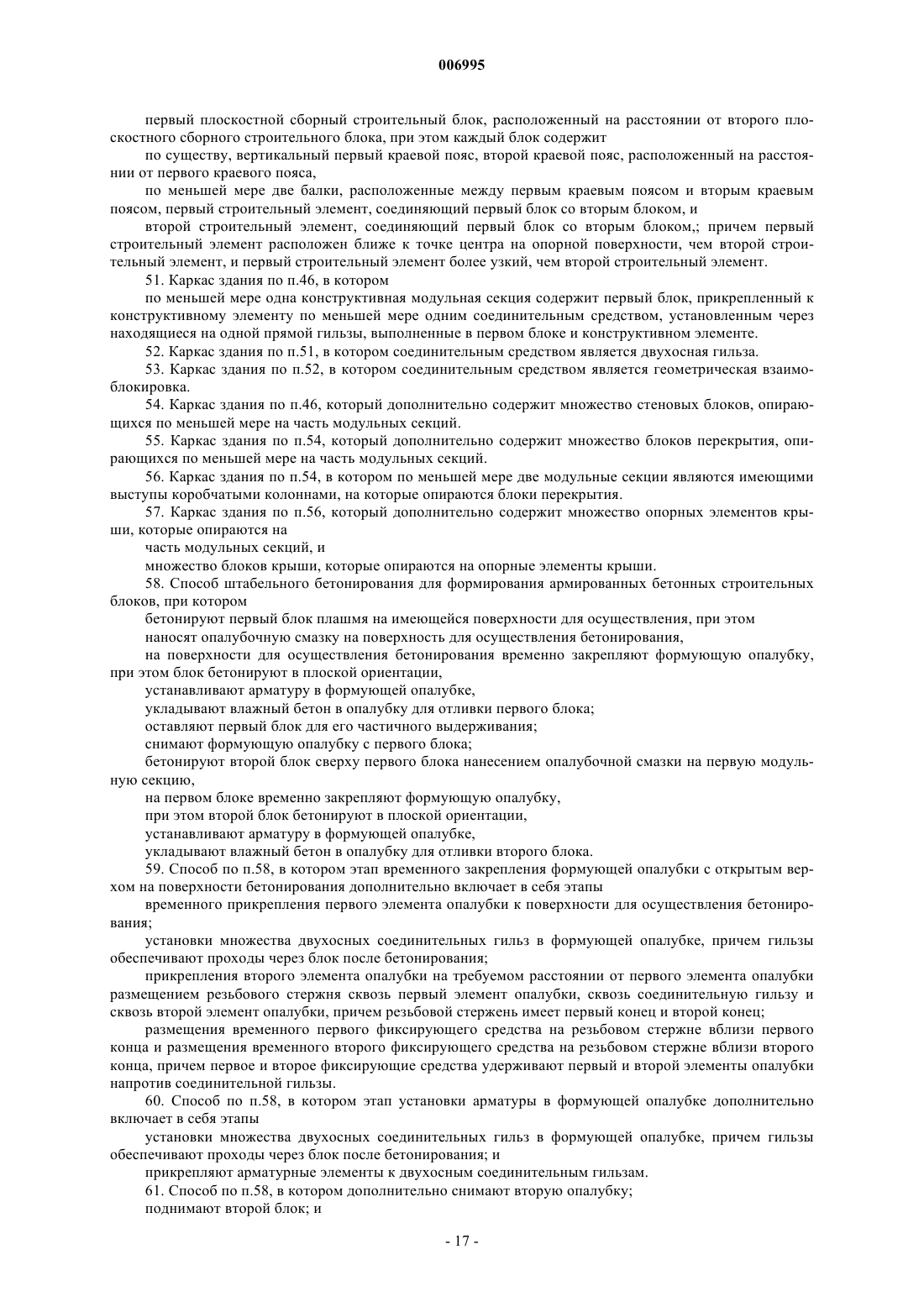 006995

первый плоскостной сборный строительный блок, расположенный на расстоянии от второго плоскостного сборного строительного блока, при этом каждый блок содержит

по существу, вертикальный первый краевой пояс, второй краевой пояс, расположенный на расстоянии от первого краевого пояса,

по меньшей мере две балки, расположенные между первым краевым поясом и вторым краевым поясом, первый строительный элемент, соединяющий первый блок со вторым блоком, и

второй строительный элемент, соединяющий первый блок со вторым блоком,; причем первый строительный элемент расположен ближе к точке центра на опорной поверхности, чем второй строительный элемент, и первый строительный элемент более узкий, чем второй строительный элемент.

51. Каркас здания по п.46, в котором

по меньшей мере одна конструктивная модульная секция содержит первый блок, прикрепленный к конструктивному элементу по меньшей мере одним соединительным средством, установленным через находящиеся на одной прямой гильзы, выполненные в первом блоке и конструктивном элементе.

52. Каркас здания по п.51, в котором соединительным средством является двухосная гильза.

53. Каркас здания по п.52, в котором соединительным средством является геометрическая взаимоблокировка.

54. Каркас здания по п.46, который дополнительно содержит множество стеновых блоков, опирающихся по меньшей мере на часть модульных секций.

55. Каркас здания по п.54, который дополнительно содержит множество блоков перекрытия, опирающихся по меньшей мере на часть модульных секций.

56. Каркас здания по п.54, в котором по меньшей мере две модульные секции являются имеющими выступы коробчатыми колоннами, на которые опираются блоки перекрытия.

57. Каркас здания по п.56, который дополнительно содержит множество опорных элементов крыши, которые опираются на

часть модульных секций, и

множество блоков крыши, которые опираются на опорные элементы крыши.

58. Способ штабельного бетонирования для формирования армированных бетонных строительных блоков, при котором

бетонируют первый блок плашмя на имеющейся поверхности для осуществления, при этом

наносят опалубочную смазку на поверхность для осуществления бетонирования,

на поверхности для осуществления бетонирования временно закрепляют формующую опалубку, при этом блок бетонируют в плоской ориентации,

устанавливают арматуру в формующей опалубке,

укладывают влажный бетон в опалубку для отливки первого блока;

оставляют первый блок для его частичного выдерживания;

снимают формующую опалубку с первого блока;

бетонируют второй блок сверху первого блока нанесением опалубочной смазки на первую модульную секцию,

на первом блоке временно закрепляют формующую опалубку,

при этом второй блок бетонируют в плоской ориентации,

устанавливают арматуру в формующей опалубке,

укладывают влажный бетон в опалубку для отливки второго блока.

59. Способ по п.58, в котором этап временного закрепления формующей опалубки с открытым верхом на поверхности бетонирования дополнительно включает в себя этапы

временного прикрепления первого элемента опалубки к поверхности для осуществления бетонирования;

установки множества двухосных соединительных гильз в формующей опалубке, причем гильзы обеспечивают проходы через блок после бетонирования;

прикрепления второго элемента опалубки на требуемом расстоянии от первого элемента опалубки размещением резьбового стержня сквозь первый элемент опалубки, сквозь соединительную гильзу и сквозь второй элемент опалубки, причем резьбовой стержень имеет первый конец и второй конец;

размещения временного первого фиксирующего средства на резьбовом стержне вблизи первого конца и размещения временного второго фиксирующего средства на резьбовом стержне вблизи второго конца, причем первое и второе фиксирующие средства удерживают первый и второй элементы опалубки напротив соединительной гильзы.

60. Способ по п.58, в котором этап установки арматуры в формующей опалубке дополнительно включает в себя этапы

установки множества двухосных соединительных гильз в формующей опалубке, причем гильзы обеспечивают проходы через блок после бетонирования; и

прикрепляют арматурные элементы к двухосным соединительным гильзам.

61. Способ по п.58, в котором дополнительно снимают вторую опалубку;

поднимают второй блок; и

- 17 -